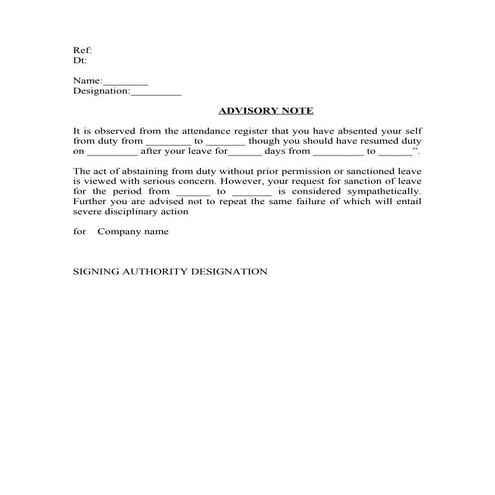 Ref:
Dt:

Name:________
Designation:_________

ADVISORY NOTE

It is observed from the attendance register that you have absented your self from duty from ________ to _______ though you should have resumed duty on _________ after your leave for______ days from _________ to ______".

The act of abstaining from duty without prior permission or sanctioned leave is viewed with serious concern. However, your request for sanction of leave for the period from ______ to _______ is considered sympathetically. Further you are advised not to repeat the same failure of which will entail severe disciplinary action

for Company name

SIGNING AUTHORITY DESIGNATION